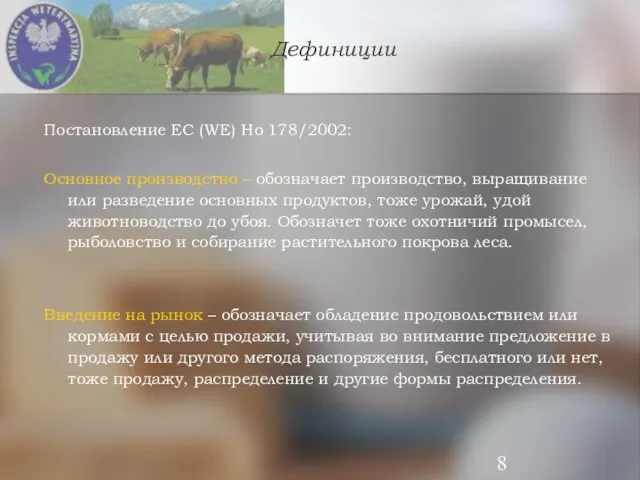 INSPEKCJA WETERYNARYJNA

Дефиниции

Постановление ЕС (WE) Но 178/2002:

Основное производство – обозначает производство, выращивание или разведение основных продуктов, тоже урожай, удой животноводство до убоя. Обозначет тоже охотничий промысел, рыболовство и собирание растительного покрова леса.

Введение на рынок – обозначает обладение продовольствием или кормами с целью продажи, учитывая во внимание предложение в продажу или другого метода распоряжения, бесплатного или нет, тоже продажу, распределение и другие формы распределения.

8